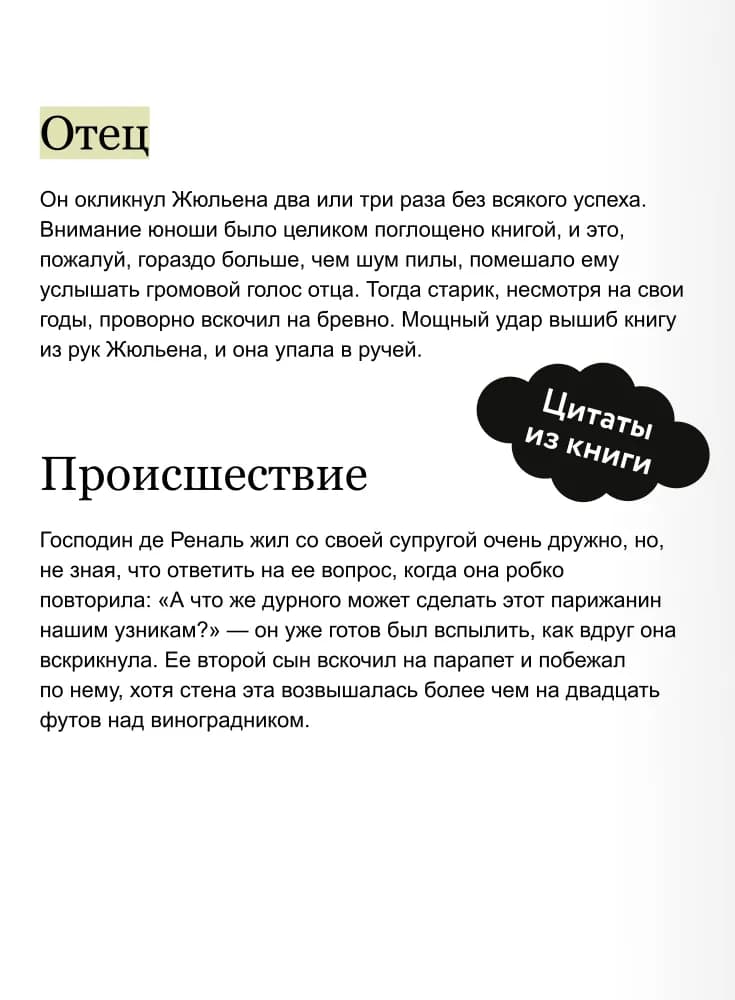 Отец

Он окликнул Жюльена два или три раза без всякого успеха. Внимание юноши было целиком поглощено книгой, и это, пожалуй, гораздо больше, чем шум пилы, помешало ему услышать громовой голос отца. Тогда старик, несмотря на свои годы, проворно вскочил на бревно. Мощный удар вышиб книгу из рук Жюльена, и она упала в ручей.

Цитаты из книги

Происшествие

Господин де Реналь жил со своей супругой очень дружно, но, не зная, что ответить на ее вопрос, когда она робко повторила: «А что же дурного может сделать этот парижанин нашим узникам?» — он уже готов был вспылить, как вдруг она вскрикнула. Ее второй сын вскочил на парапет и побежал по нему, хотя стена эта возвышалась более чем на двадцать футов над виноградником.